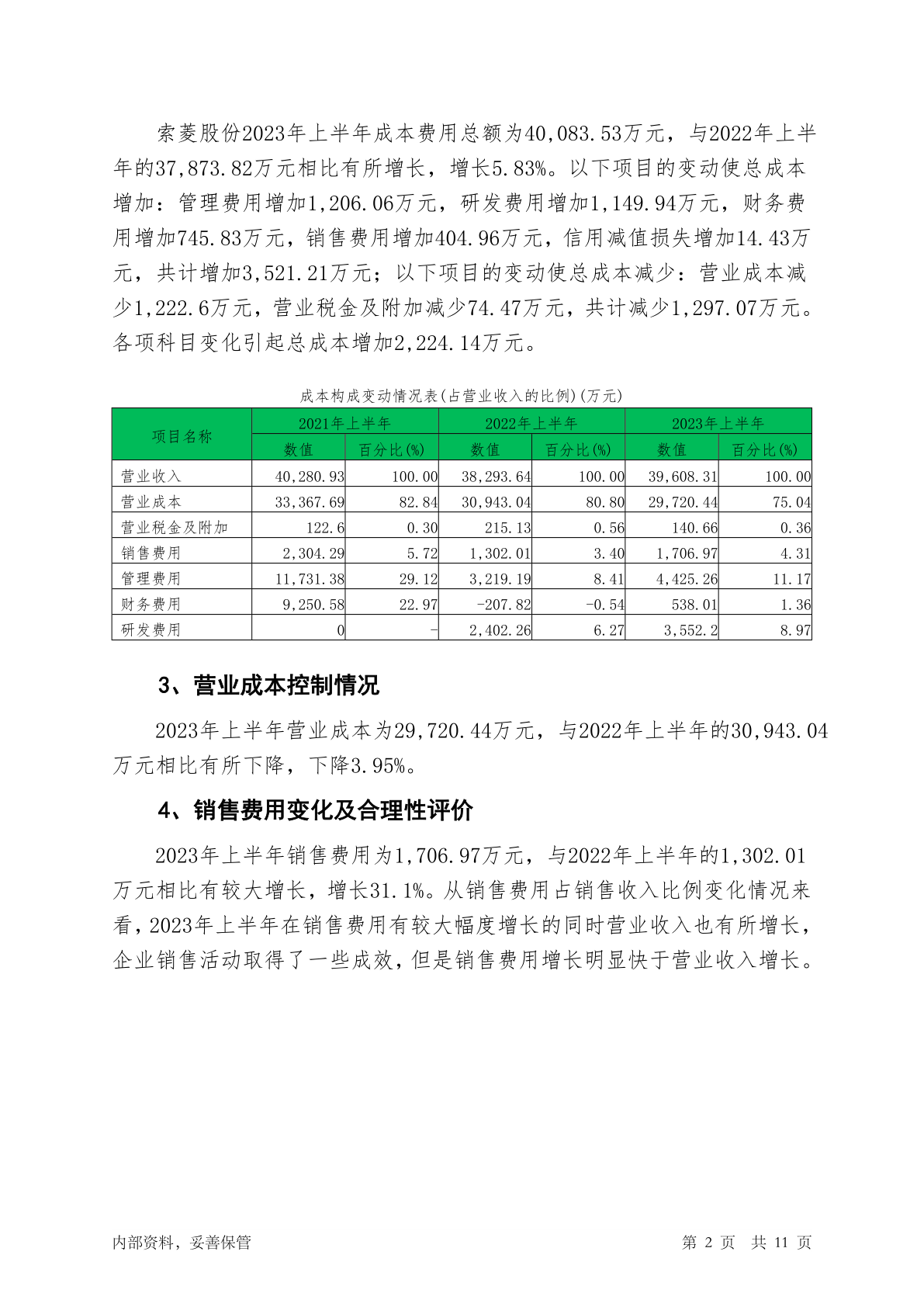 索菱股份2023年上半年成本费用总额为40,083.53万元，与2022年上半年的37,873.82万元相比有所增长，增长5.83%。以下项目的变动使总成本增加：管理费用增加1,206.06万元，研发费用增加1,149.94万元，财务费用增加745.83万元，销售费用增加404.96万元，信用减值损失增加14.43万元，共计增加3,521.21万元；以下项目的变动使总成本减少：营业成本减少1,222.6万元，营业税金及附加减少74.47万元，共计减少1,297.07万元。各项科目变化引起总成本增加2,224.14万元。

成本构成变动情况表(占营业收入的比例)(万元)

| 项目名称 | 2021年上半年 数值 | 2021年上半年 百分比(%) | 2022年上半年 数值 | 2022年上半年 百分比(%) | 2023年上半年 数值 | 2023年上半年 百分比(%) |
|---|---|---|---|---|---|---|
| 营业收入 | 40,280.93 | 100.00 | 38,293.64 | 100.00 | 39,608.31 | 100.00 |
| 营业成本 | 33,367.69 | 82.84 | 30,943.04 | 80.80 | 29,720.44 | 75.04 |
| 营业税金及附加 | 122.6 | 0.30 | 215.13 | 0.56 | 140.66 | 0.36 |
| 销售费用 | 2,304.29 | 5.72 | 1,302.01 | 3.40 | 1,706.97 | 4.31 |
| 管理费用 | 11,731.38 | 29.12 | 3,219.19 | 8.41 | 4,425.26 | 11.17 |
| 财务费用 | 9,250.58 | 22.97 | -207.82 | -0.54 | 538.01 | 1.36 |
| 研发费用 | 0 | - | 2,402.26 | 6.27 | 3,552.2 | 8.97 |

3、营业成本控制情况

2023年上半年营业成本为29,720.44万元，与2022年上半年的30,943.04万元相比有所下降，下降3.95%。

4、销售费用变化及合理性评价

2023年上半年销售费用为1,706.97万元，与2022年上半年的1,302.01万元相比有较大增长，增长31.1%。从销售费用占销售收入比例变化情况来看，2023年上半年在销售费用有较大幅度增长的同时营业收入也有所增长，企业销售活动取得了一些成效，但是销售费用增长明显快于营业收入增长。

内部资料，妥善保管

第 2 页 共 11 页